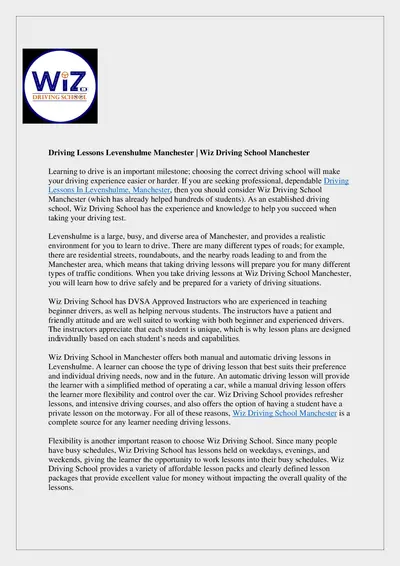 WiZ
DRIVING SCHOOL

Driving Lessons Levenshulme Manchester | Wiz Driving School Manchester

Learning to drive is an important milestone; choosing the correct driving school will make your driving experience easier or harder. If you are seeking professional, dependable Driving Lessons In Levenshulme, Manchester, then you should consider Wiz Driving School Manchester (which has already helped hundreds of students). As an established driving school, Wiz Driving School has the experience and knowledge to help you succeed when taking your driving test.

Levenshulme is a large, busy, and diverse area of Manchester, and provides a realistic environment for you to learn to drive. There are many different types of roads; for example, there are residential streets, roundabouts, and the nearby roads leading to and from the Manchester area, which means that taking driving lessons will prepare you for many different types of traffic conditions. When you take driving lessons at Wiz Driving School Manchester, you will learn how to drive safely and be prepared for a variety of driving situations.

Wiz Driving School has DVSA Approved Instructors who are experienced in teaching beginner drivers, as well as helping nervous students. The instructors have a patient and friendly attitude and are well suited to working with both beginner and experienced drivers. The instructors appreciate that each student is unique, which is why lesson plans are designed individually based on each student's needs and capabilities.

Wiz Driving School in Manchester offers both manual and automatic driving lessons in Levenshulme. A learner can choose the type of driving lesson that best suits their preference and individual driving needs, now and in the future. An automatic driving lesson will provide the learner with a simplified method of operating a car, while a manual driving lesson offers the learner more flexibility and control over the car. Wiz Driving School provides refresher lessons, and intensive driving courses, and also offers the option of having a student have a private lesson on the motorway. For all of these reasons, Wiz Driving School Manchester is a complete source for any learner needing driving lessons.

Flexibility is another important reason to choose Wiz Driving School. Since many people have busy schedules, Wiz Driving School has lessons held on weekdays, evenings, and weekends, giving the learner the opportunity to work lessons into their busy schedules. Wiz Driving School provides a variety of affordable lesson packs and clearly defined lesson packages that provide excellent value for money without impacting the overall quality of the lessons.